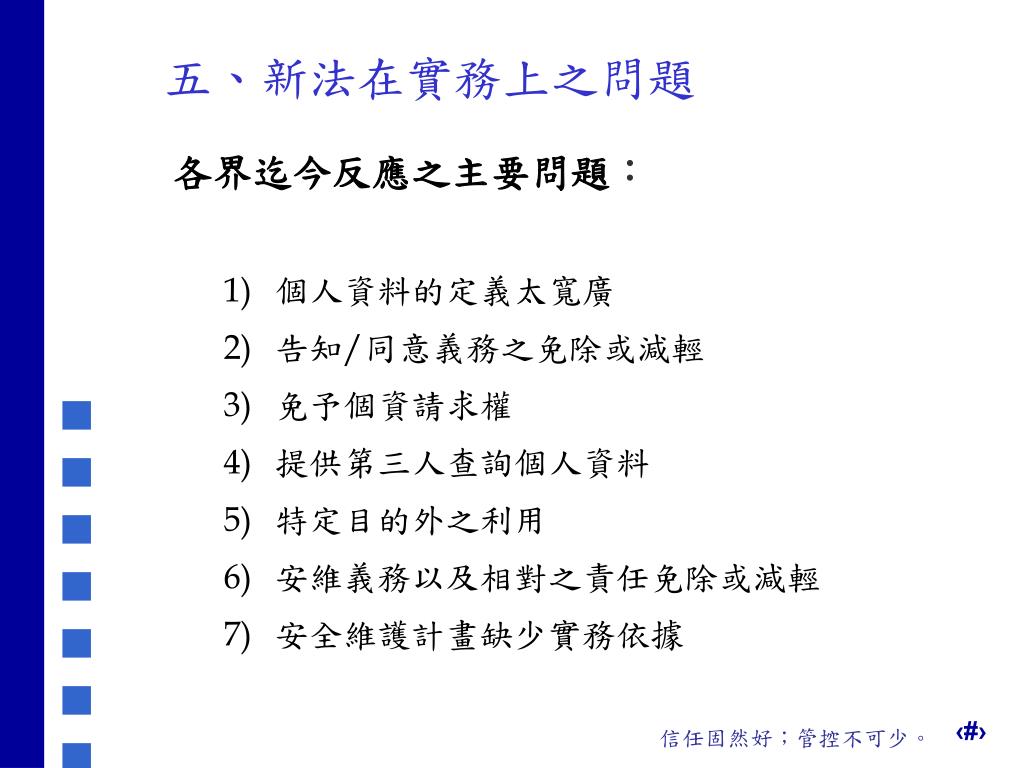 五、新法在實務上之問題

各界迄今反應之主要問題：

1) 個人資料的定義太寬廣
2) 告知/同意義務之免除或減輕
3) 免予個資請求權
4) 提供第三人查詢個人資料
5) 特定目的外之利用
6) 安維義務以及相對之責任免除或減輕
7) 安全維護計畫缺少實務依據

信任固然好；管控不可少。 ‹#›